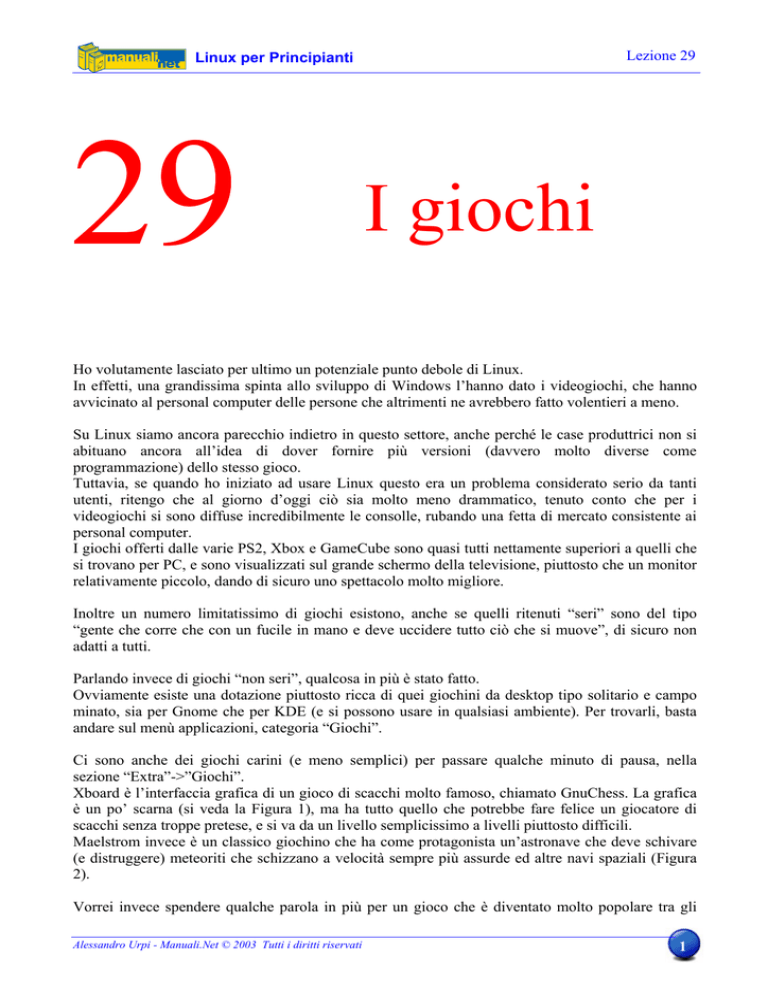 manuali.net Linux per Principianti Lezione 29

29 I giochi

Ho volutamente lasciato per ultimo un potenziale punto debole di Linux.
In effetti, una grandissima spinta allo sviluppo di Windows l'hanno dato i videogiochi, che hanno avvicinato al personal computer delle persone che altrimenti ne avrebbero fatto volentieri a meno.

Su Linux siamo ancora parecchio indietro in questo settore, anche perché le case produttrici non si abituano ancora all'idea di dover fornire più versioni (davvero molto diverse come programmazione) dello stesso gioco.
Tuttavia, se quando ho iniziato ad usare Linux questo era un problema considerato serio da tanti utenti, ritengo che al giorno d'oggi ciò sia molto meno drammatico, tenuto conto che per i videogiochi si sono diffuse incredibilmente le consolle, rubando una fetta di mercato consistente ai personal computer.
I giochi offerti dalle varie PS2, Xbox e GameCube sono quasi tutti nettamente superiori a quelli che si trovano per PC, e sono visualizzati sul grande schermo della televisione, piuttosto che un monitor relativamente piccolo, dando di sicuro uno spettacolo molto migliore.

Inoltre un numero limitatissimo di giochi esistono, anche se quelli ritenuti "seri" sono del tipo "gente che corre che con un fucile in mano e deve uccidere tutto ciò che si muove", di sicuro non adatti a tutti.

Parlando invece di giochi "non seri", qualcosa in più è stato fatto.
Ovviamente esiste una dotazione piuttosto ricca di quei giochini da desktop tipo solitario e campo minato, sia per Gnome che per KDE (e si possono usare in qualsiasi ambiente). Per trovarli, basta andare sul menù applicazioni, categoria "Giochi".

Ci sono anche dei giochi carini (e meno semplici) per passare qualche minuto di pausa, nella sezione "Extra"->"Giochi".
Xboard è l'interfaccia grafica di un gioco di scacchi molto famoso, chiamato GnuChess. La grafica è un po' scarna (si veda la Figura 1), ma ha tutto quello che potrebbe fare felice un giocatore di scacchi senza troppe pretese, e si va da un livello semplicissimo a livelli piuttosto difficili.
Maelstrom invece è un classico giochino che ha come protagonista un'astronave che deve schivare (e distruggere) meteoriti che schizzano a velocità sempre più assurde ed altre navi spaziali (Figura 2).

Vorrei invece spendere qualche parola in più per un gioco che è diventato molto popolare tra gli

Alessandro Urpi - Manuali.Net © 2003 Tutti i diritti riservati 1